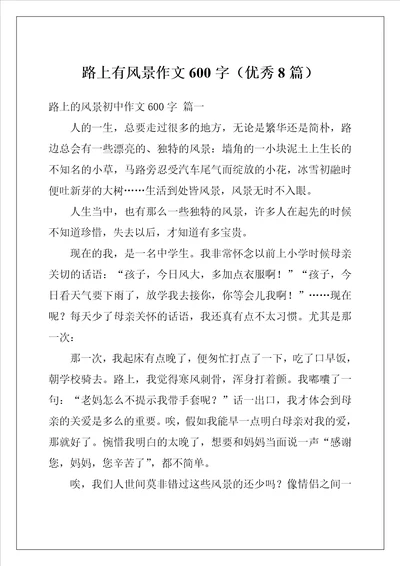 路上有风景作文600字（优秀8篇）

路上的风景初中作文600字 篇一

人的一生，总要走过很多的地方，无论是繁华还是简朴，路边总会有一些漂亮的、独特的风景：墙角的一小块泥土上生长的不知名的小草，马路旁忍受汽车尾气而绽放的小花，冰雪初融时便吐新芽的大树……生活到处皆风景，风景无时不入眼。

人生当中，也有那么一些独特的风景，许多人在起先的时候不知道珍惜，失去以后，才知道有多宝贵。

现在的我，是一名中学生。我非常怀念以前上小学时候母亲关切的话语：“孩子，今日风大，多加点衣服啊！”“孩子，今日看天气要下雨了，放学我去接你，你等会儿我啊！”……现在呢？每天少了母亲关怀的话语，我还真有点不太习惯。尤其是那一次：

那一次，我起床有点晚了，便匆忙打点了一下，吃了口早饭，朝学校骑去。路上，我觉得寒风刺骨，浑身打着颤。我嘟囔了一句：“老妈怎么不提示我带手套呢？”话一出口，我才体会到母亲的关爱是多么的重要。唉，假如我能早一点明白母亲对我的爱，那就好了。惋惜我明白的太晚了，想要和妈妈当面说一声“感谢您，妈妈，您辛苦了”，都不简单。

唉，我们人世间莫非错过这些风景的还少吗？像情侣之间一